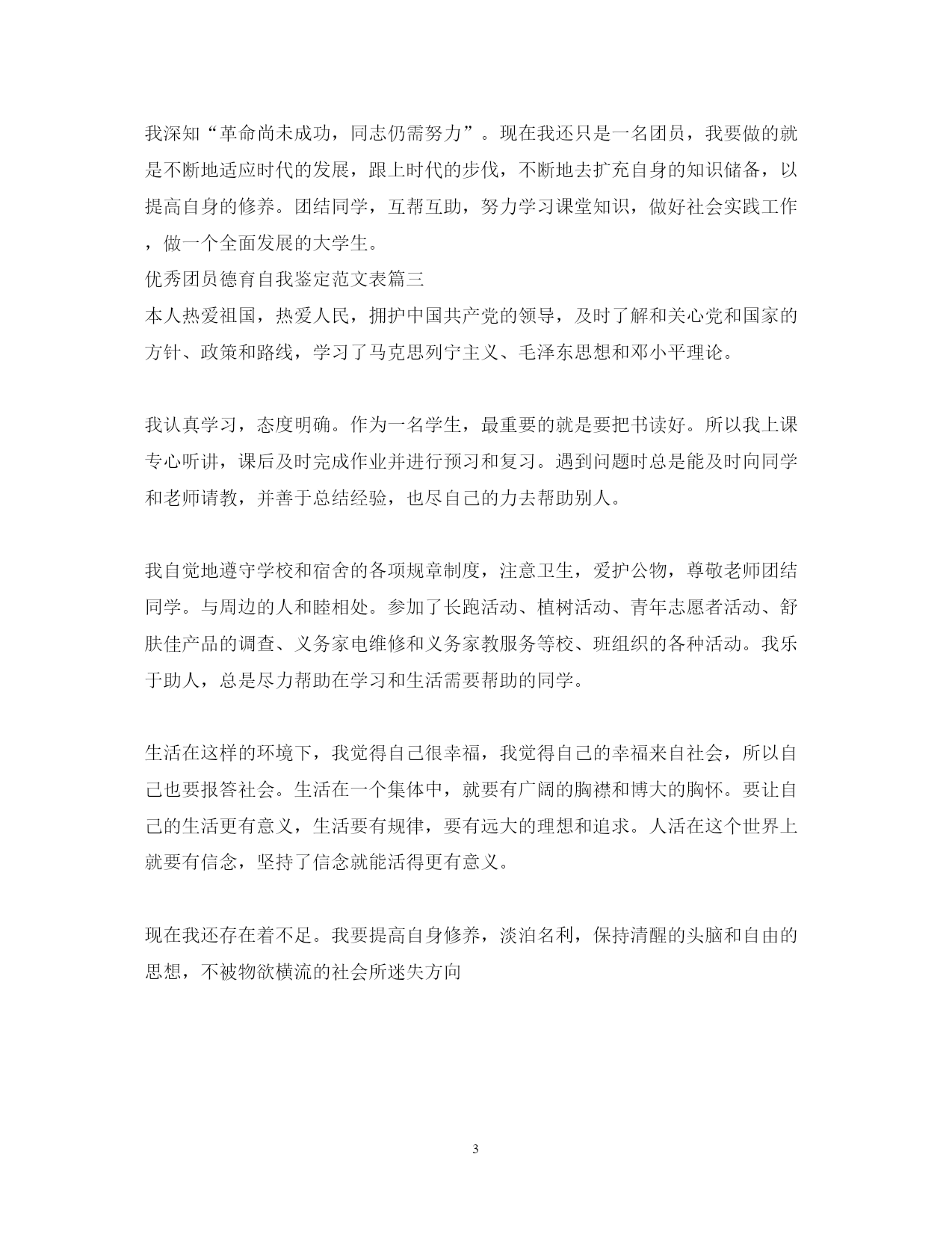 我深知“革命尚未成功，同志仍需努力”。现在我还只是一名团员，我要做的就是不断地适应时代的发展，跟上时代的步伐，不断地去扩充自身的知识储备，以提高自身的修养。团结同学，互帮互助，努力学习课堂知识，做好社会实践工作，做一个全面发展的大学生。

优秀团员德育自我鉴定范文表篇三

本人热爱祖国，热爱人民，拥护中国共产党的领导，及时了解和关心党和国家的方针、政策和路线，学习了马克思列宁主义、毛泽东思想和邓小平理论。

我认真学习，态度明确。作为一名学生，最重要的就是要把书读好。所以我上课专心听讲，课后及时完成作业并进行预习和复习。遇到问题时总是能及时向同学和老师请教，并善于总结经验，也尽自己的力去帮助别人。

我自觉地遵守学校和宿舍的各项规章制度，注意卫生，爱护公物，尊敬老师团结同学。与周边的人和睦相处。参加了长跑活动、植树活动、青年志愿者活动、舒肤佳产品的调查、义务家电维修和义务家教服务等校、班组织的各种活动。我乐于助人，总是尽力帮助在学习和生活需要帮助的同学。

生活在这样的环境下，我觉得自己很幸福，我觉得自己的幸福来自社会，所以自己也要报答社会。生活在一个集体中，就要有广阔的胸襟和博大的胸怀。要让自己的生活更有意义，生活要有规律，要有远大的理想和追求。人活在这个世界上就要有信念，坚持了信念就能活得更有意义。

现在我还存在着不足。我要提高自身修养，淡泊名利，保持清醒的头脑和自由的思想，不被物欲横流的社会所迷失方向

3